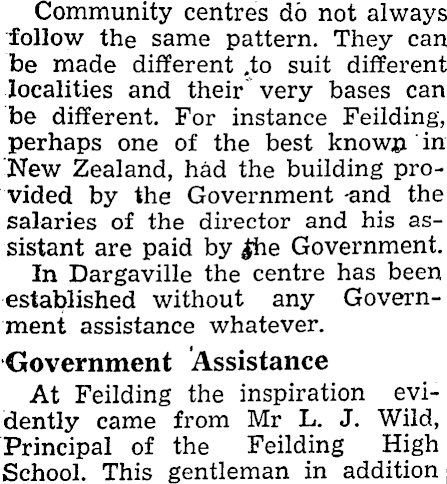 Community centres do not always follow the same pattern. They can be made different to suit different localities and their very bases can be different. For instance Feilding, perhaps one of the best known in New Zealand, had the building provided by the Government and the salaries of the director and his assistant are paid by the Government.

In Dargaville the centre has been established without any Government assistance whatever.

Government Assistance

At Feilding the inspiration evidently came from Mr L. J. Wild, Principal of the Feilding High School. This gentleman in addition